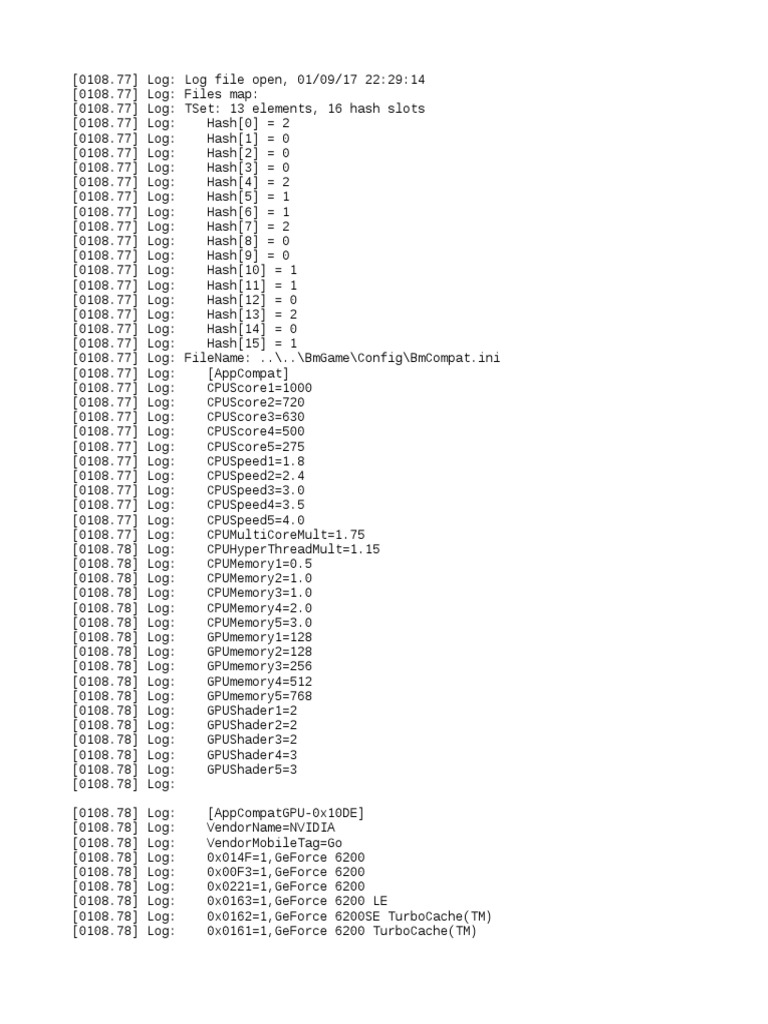 [0108.77] Log: Log file open, 01/09/17 22:29:14
[0108.77] Log: Files map:
[0108.77] Log: TSet: 13 elements, 16 hash slots
[0108.77] Log:    Hash[0] = 2
[0108.77] Log:    Hash[1] = 0
[0108.77] Log:    Hash[2] = 0
[0108.77] Log:    Hash[3] = 0
[0108.77] Log:    Hash[4] = 2
[0108.77] Log:    Hash[5] = 1
[0108.77] Log:    Hash[6] = 1
[0108.77] Log:    Hash[7] = 2
[0108.77] Log:    Hash[8] = 0
[0108.77] Log:    Hash[9] = 0
[0108.77] Log:    Hash[10] = 1
[0108.77] Log:    Hash[11] = 1
[0108.77] Log:    Hash[12] = 0
[0108.77] Log:    Hash[13] = 2
[0108.77] Log:    Hash[14] = 0
[0108.77] Log:    Hash[15] = 1
[0108.77] Log: FileName: ..\..\BmGame\Config\BmCompat.ini
[0108.77] Log:    [AppCompat]
[0108.77] Log:    CPUScore1=1000
[0108.77] Log:    CPUScore2=720
[0108.77] Log:    CPUScore3=630
[0108.77] Log:    CPUScore4=500
[0108.77] Log:    CPUScore5=275
[0108.77] Log:    CPUSpeed1=1.8
[0108.77] Log:    CPUSpeed2=2.4
[0108.77] Log:    CPUSpeed3=3.0
[0108.77] Log:    CPUSpeed4=3.5
[0108.77] Log:    CPUSpeed5=4.0
[0108.77] Log:    CPUMultiCoreMult=1.75
[0108.78] Log:    CPUHyperThreadMult=1.15
[0108.78] Log:    CPUMemory1=0.5
[0108.78] Log:    CPUMemory2=1.0
[0108.78] Log:    CPUMemory3=1.0
[0108.78] Log:    CPUMemory4=2.0
[0108.78] Log:    CPUMemory5=3.0
[0108.78] Log:    GPUmemory1=128
[0108.78] Log:    GPUmemory2=128
[0108.78] Log:    GPUmemory3=256
[0108.78] Log:    GPUmemory4=512
[0108.78] Log:    GPUmemory5=768
[0108.78] Log:    GPUShader1=2
[0108.78] Log:    GPUShader2=2
[0108.78] Log:    GPUShader3=2
[0108.78] Log:    GPUShader4=3
[0108.78] Log:    GPUShader5=3
[0108.78] Log:

[0108.78] Log:    [AppCompatGPU-0x10DE]
[0108.78] Log:    VendorName=NVIDIA
[0108.78] Log:    VendorMobileTag=Go
[0108.78] Log:    0x014F=1,GeForce 6200
[0108.78] Log:    0x00F3=1,GeForce 6200
[0108.78] Log:    0x0221=1,GeForce 6200
[0108.78] Log:    0x0163=1,GeForce 6200 LE
[0108.78] Log:    0x0162=1,GeForce 6200SE TurboCache(TM)
[0108.78] Log:    0x0161=1,GeForce 6200 TurboCache(TM)